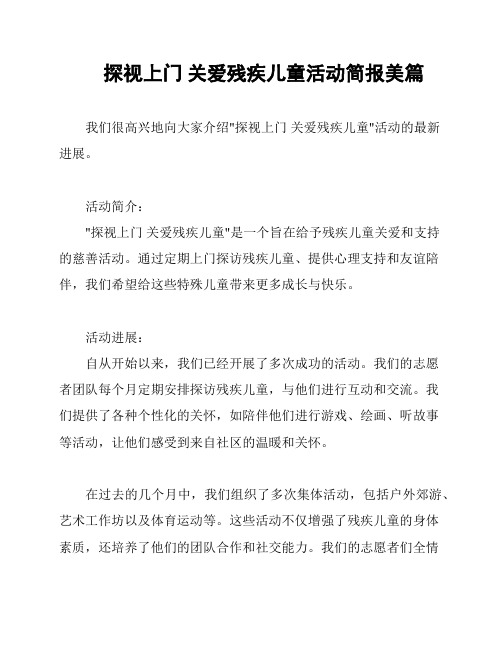 探视上门 关爱残疾儿童活动简报美篇

我们很高兴地向大家介绍"探视上门 关爱残疾儿童"活动的最新进展。

活动简介：
"探视上门 关爱残疾儿童"是一个旨在给予残疾儿童关爱和支持的慈善活动。通过定期上门探访残疾儿童、提供心理支持和友谊陪伴，我们希望给这些特殊儿童带来更多成长与快乐。

活动进展：
自从开始以来，我们已经开展了多次成功的活动。我们的志愿者团队每个月定期安排探访残疾儿童，与他们进行互动和交流。我们提供了各种个性化的关怀，如陪伴他们进行游戏、绘画、听故事等活动，让他们感受到来自社区的温暖和关怀。

在过去的几个月中，我们组织了多次集体活动，包括户外郊游、艺术工作坊以及体育运动等。这些活动不仅增强了残疾儿童的身体素质，还培养了他们的团队合作和社交能力。我们的志愿者们全情